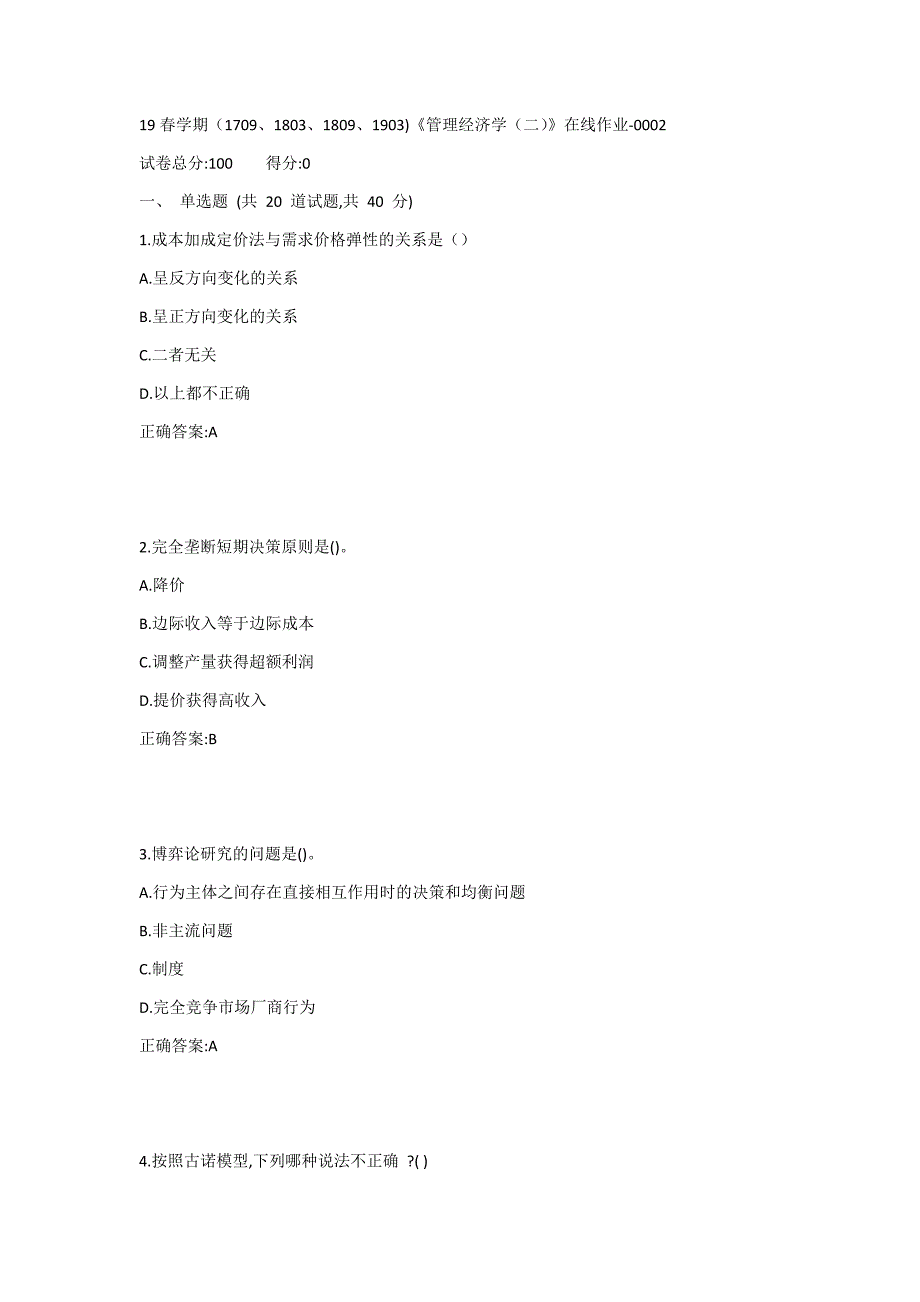 19 春学期（1709、1803、1809、1903)《管理经济学（二)》在线作业-0002

试卷总分:100　　得分:0

一、 单选题 (共 20 道试题,共 40 分)

1.成本加成定价法与需求价格弹性的关系是（）

A.呈反方向变化的关系

B.呈正方向变化的关系

C.二者无关

D.以上都不正确

正确答案:A

2.完全垄断短期决策原则是()。

A.降价

B.边际收入等于边际成本

C.调整产量获得超额利润

D.提价获得高收入

正确答案:B

3.博弈论研究的问题是()。

A.行为主体之间存在直接相互作用时的决策和均衡问题

B.非主流问题

C.制度

D.完全竞争市场厂商行为

正确答案:A

4.按照古诺模型,下列哪种说法不正确 ?( )